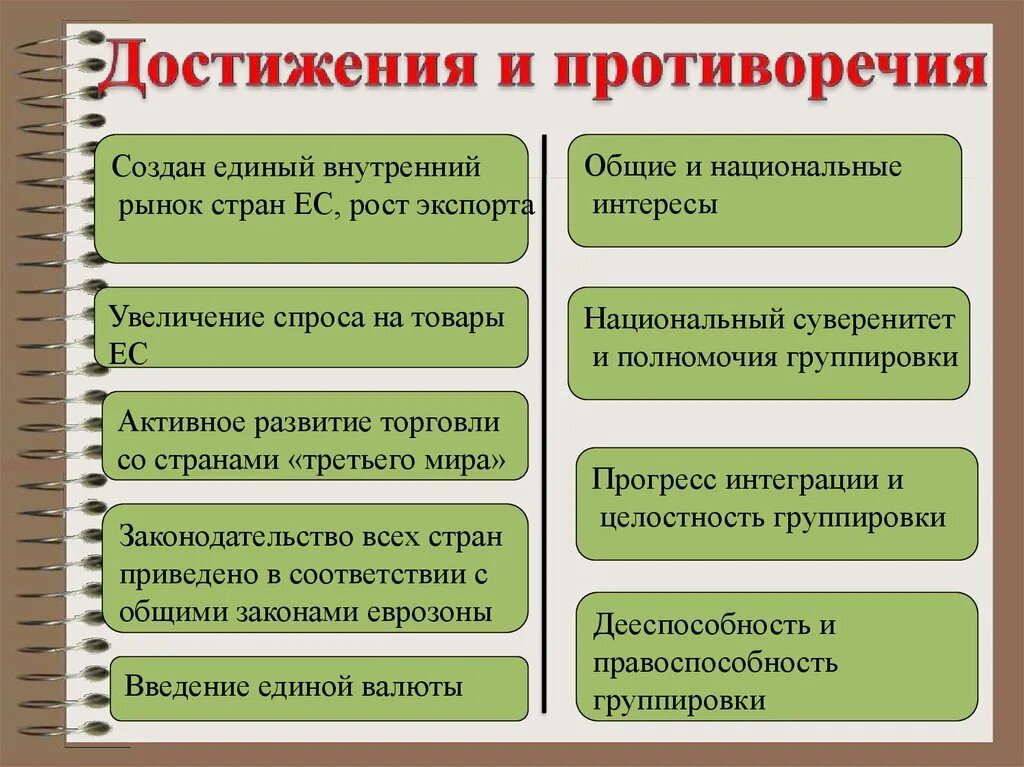 Достижения и противоречия

Создан единый внутренний рынок стран ЕС, рост экспорта

Увеличение спроса на товары ЕС

Активное развитие торговли со странами «третьего мира»

Законодательство всех стран приведено в соответствии с общими законами еврозоны

Введение единой валюты

Общие и национальные интересы

Национальный суверенитет и полномочия группировки

Прогресс интеграции и целостность группировки

Дееспособность и правоспособность группировки